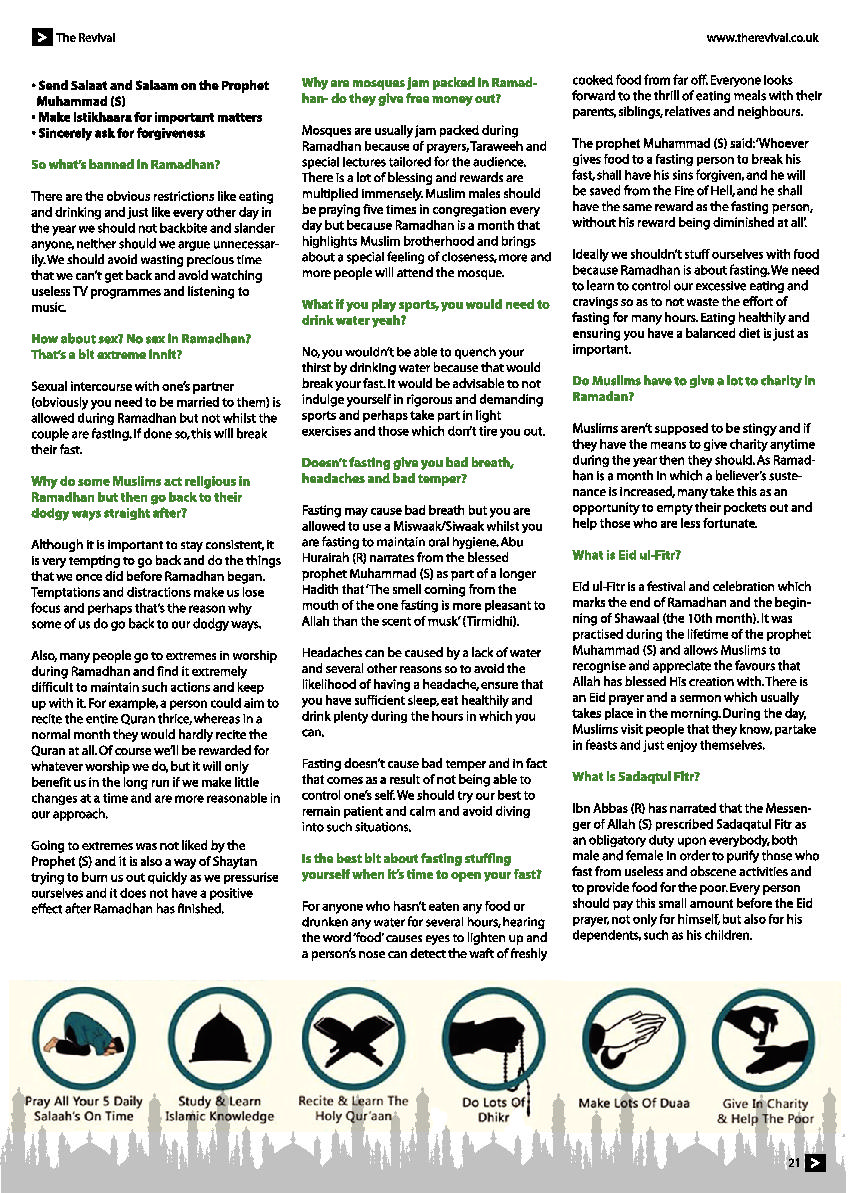 The Revival

www.therevival.co.uk

• Send Salaat and Salaam on the Prophet Muhammad (S)
• Make Istikhaara for important matters
• Sincerely ask for forgiveness

So what's banned in Ramadhan?

There are the obvious restrictions like eating and drinking and just like every other day in the year we should not backbite and slander anyone, neither should we argue unnecessarily. We should avoid wasting precious time that we can't get back and avoid watching useless TV programmes and listening to music.

How about sex? No sex in Ramadhan? That's a bit extreme innit?

Sexual intercourse with one's partner (obviously you need to be married to them) is allowed during Ramadhan but not whilst the couple are fasting. If done so, this will break their fast.

Why do some Muslims act religious in Ramadhan but then go back to their dodgy ways straight after?

Although it is important to stay consistent, it is very tempting to go back and do the things that we once did before Ramadhan began. Temptations and distractions make us lose focus and perhaps that's the reason why some of us do go back to our dodgy ways.

Also, many people go to extremes in worship during Ramadhan and find it extremely difficult to maintain such actions and keep up with it. For example, a person could aim to recite the entire Quran thrice, whereas in a normal month they would hardly recite the Quran at all. Of course we'll be rewarded for whatever worship we do, but it will only benefit us in the long run if we make little changes at a time and are more reasonable in our approach.

Going to extremes was not liked by the Prophet (S) and it is also a way of Shaytan trying to burn us out quickly as we pressurise ourselves and it does not have a positive effect after Ramadhan has finished.

Why are mosques jam packed in Ramadhan- do they give free money out?

Mosques are usually jam packed during Ramadhan because of prayers, Taraweeh and special lectures tailored for the audience. There is a lot of blessing and rewards are multiplied immensely. Muslim males should be praying five times in congregation every day but because Ramadhan is a month that highlights Muslim brotherhood and brings about a special feeling of closeness, more and more people will attend the mosque.

What if you play sports, you would need to drink water yeah?

No, you wouldn't be able to quench your thirst by drinking water because that would break your fast. It would be advisable to not indulge yourself in rigorous and demanding sports and perhaps take part in light exercises and those which don't tire you out.

Doesn't fasting give you bad breath, headaches and bad temper?

Fasting may cause bad breath but you are allowed to use a Miswaak/Siwaak whilst you are fasting to maintain oral hygiene. Abu Hurairah (R) narrates from the blessed prophet Muhammad (S) as part of a longer Hadith that 'The smell coming from the mouth of the one fasting is more pleasant to Allah than the scent of musk' (Tirmidhi).

Headaches can be caused by a lack of water and several other reasons so to avoid the likelihood of having a headache, ensure that you have sufficient sleep, eat healthily and drink plenty during the hours in which you can.

Fasting doesn't cause bad temper and in fact that comes as a result of not being able to control one's self. We should try our best to remain patient and calm and avoid diving into such situations.

Is the best bit about fasting stuffing yourself when it's time to open your fast?

For anyone who hasn't eaten any food or drunken any water for several hours, hearing the word 'food' causes eyes to lighten up and a person's nose can detect the waft of freshly cooked food from far off. Everyone looks forward to the thrill of eating meals with their parents, siblings, relatives and neighbours.

The prophet Muhammad (S) said: 'Whoever gives food to a fasting person to break his fast, shall have his sins forgiven, and he will be saved from the Fire of Hell, and he shall have the same reward as the fasting person, without his reward being diminished at all'.

Ideally we shouldn't stuff ourselves with food because Ramadhan is about fasting. We need to learn to control our excessive eating and cravings so as to not waste the effort of fasting for many hours. Eating healthily and ensuring you have a balanced diet is just as important.

Do Muslims have to give a lot to charity in Ramadan?

Muslims aren't supposed to be stingy and if they have the means to give charity anytime during the year then they should. As Ramadhan is a month in which a believer's sustenance is increased, many take this as an opportunity to empty their pockets out and help those who are less fortunate.

What is Eid ul-Fitr?

Eid ul-Fitr is a festival and celebration which marks the end of Ramadhan and the beginning of Shawaal (the 10th month). It was practised during the lifetime of the prophet Muhammad (S) and allows Muslims to recognise and appreciate the favours that Allah has blessed His creation with. There is an Eid prayer and a sermon which usually takes place in the morning. During the day, Muslims visit people that they know, partake in feasts and just enjoy themselves.

What is Sadaqtul Fitr?

Ibn Abbas (R) has narrated that the Messenger of Allah (S) prescribed Sadaqatul Fitr as an obligatory duty upon everybody, both male and female in order to purify those who fast from useless and obscene activities and to provide food for the poor. Every person should pay this small amount before the Eid prayer, not only for himself, but also for his dependents, such as his children.

Pray All Your 5 Daily Salaah's On Time

Study & Learn Islamic Knowledge

Recite & Learn The Holy Qur'aan

Do Lots Of Dhikr

Make Lots Of Duaa

Give In Charity & Help The Poor

21